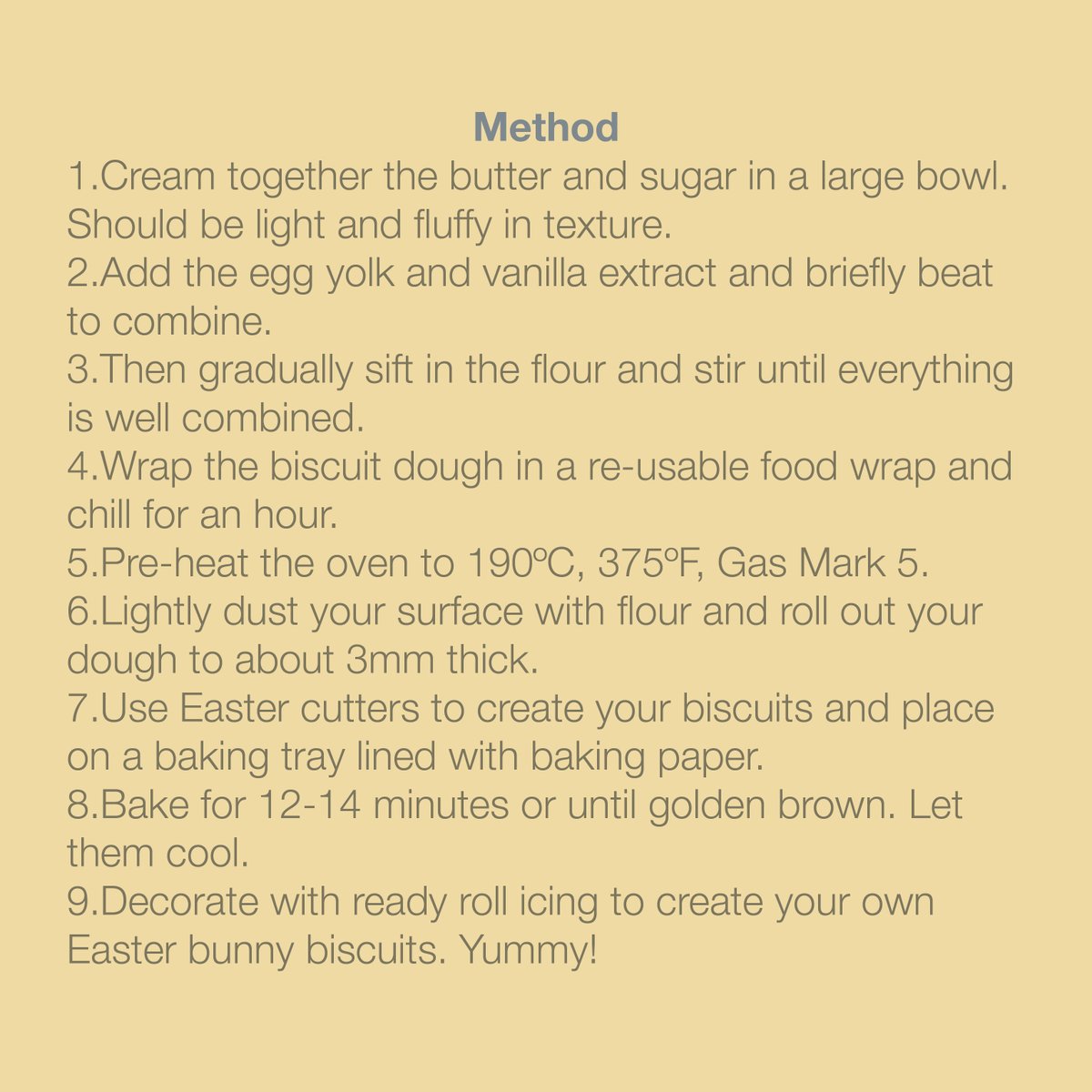 Method
1.Cream together the butter and sugar in a large bowl. Should be light and fluffy in texture.
2.Add the egg yolk and vanilla extract and briefly beat to combine.
3.Then gradually sift in the flour and stir until everything is well combined.
4.Wrap the biscuit dough in a re-usable food wrap and chill for an hour.
5.Pre-heat the oven to 190ºC, 375ºF, Gas Mark 5.
6.Lightly dust your surface with flour and roll out your dough to about 3mm thick.
7.Use Easter cutters to create your biscuits and place on a baking tray lined with baking paper.
8.Bake for 12-14 minutes or until golden brown. Let them cool.
9.Decorate with ready roll icing to create your own Easter bunny biscuits. Yummy!